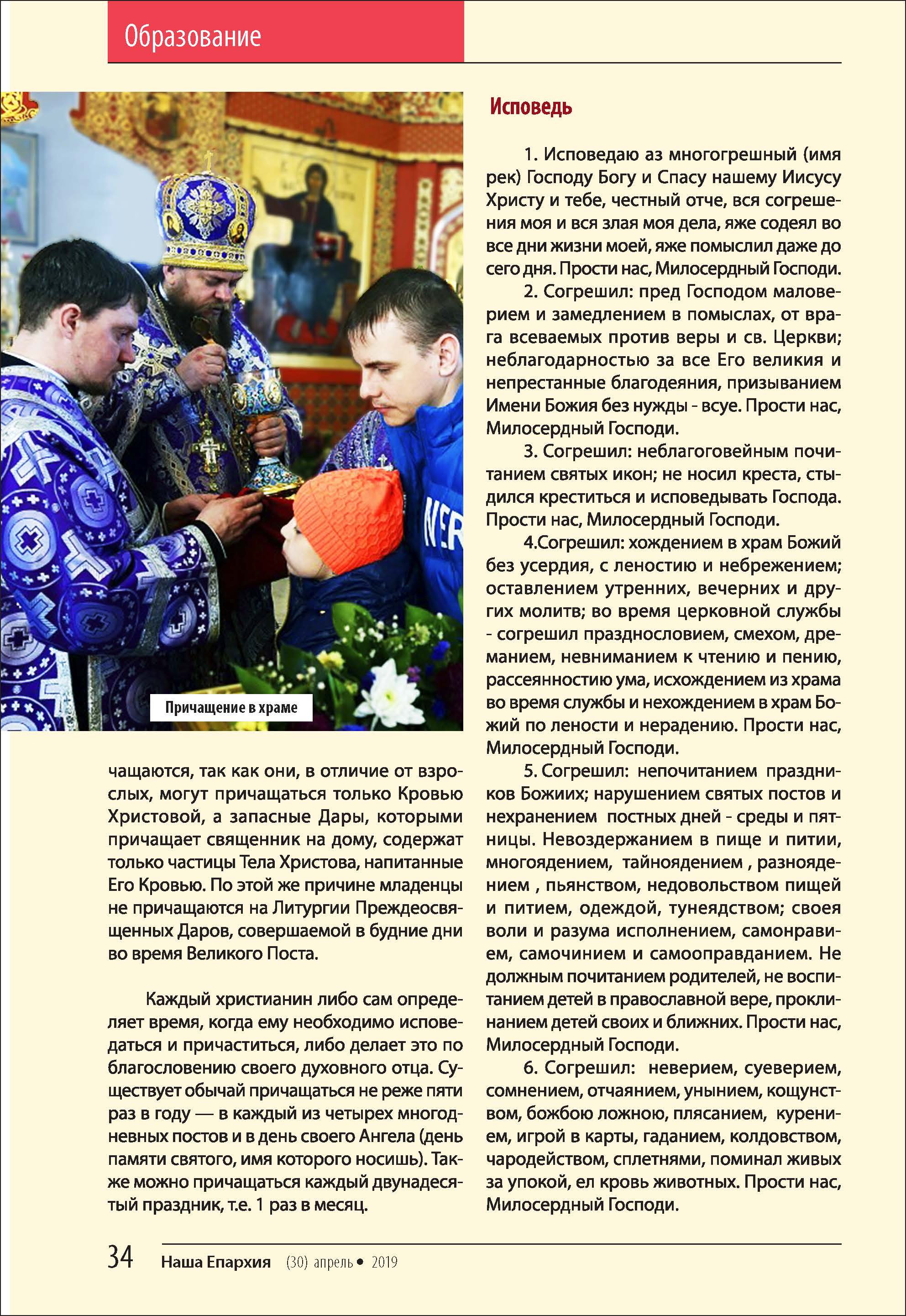 Образование

Причащение в храме

чащаются, так как они, в отличие от взрослых, могут причащаться только Кровью Христовой, а запасные Дары, которыми причащает священник на дому, содержат только частицы Тела Христова, напитанные Его Кровью. По этой же причине младенцы не причащаются на Литургии Преждеосвященных Даров, совершаемой в будние дни во время Великого Поста.

Каждый христианин либо сам определяет время, когда ему необходимо исповедаться и причаститься, либо делает это по благословению своего духовного отца. Существует обычай причащаться не реже пяти раз в году — в каждый из четырех многодневных постов и в день своего Ангела (день памяти святого, имя которого носишь). Также можно причащаться каждый двунадесятый праздник, т.е. 1 раз в месяц.

Исповедь

1. Исповедаю аз многогрешный (имя рек) Господу Богу и Спасу нашему Иисусу Христу и тебе, честный отче, вся согрешения моя и вся злая моя дела, яже содеял во все дни жизни моей, яже помыслил даже до сего дня. Прости нас, Милосердный Господи.

2. Согрешил: пред Господом маловерием и замедлением в помыслах, от врага всеваемых против веры и св. Церкви; неблагодарностью за все Его великия и непрестанные благодеяния, призыванием Имени Божия без нужды - всуе. Прости нас, Милосердный Господи.

3. Согрешил: неблагоговейным почитанием святых икон; не носил креста, стыдился креститься и исповедывать Господа. Прости нас, Милосердный Господи.

4.Согрешил: хождением в храм Божий без усердия, с леностию и небрежением; оставлением утренних, вечерних и других молитв; во время церковной службы - согрешил празднословием, смехом, дреманием, невниманием к чтению и пению, рассеянностию ума, исхождением из храма во время службы и нехождением в храм Божий по лености и нерадению. Прости нас, Милосердный Господи.

5. Согрешил: непочитанием праздников Божиих; нарушением святых постов и нехранением постных дней - среды и пятницы. Невоздержанием в пище и питии, многоядением, тайноядением , разноядением , пьянством, недовольством пищей и питием, одеждой, тунеядством; своея воли и разума исполнением, самонравием, самочинием и самооправданием. Не должным почитанием родителей, не воспитанием детей в православной вере, проклинанием детей своих и ближних. Прости нас, Милосердный Господи.

6. Согрешил: неверием, суеверием, сомнением, отчаянием, унынием, кощунством, божбою ложною, плясанием, курением, игрой в карты, гаданием, колдовством, чародейством, сплетнями, поминал живых за упокой, ел кровь животных. Прости нас, Милосердный Господи.

34 Наша Епархия (30) апрель • 2019